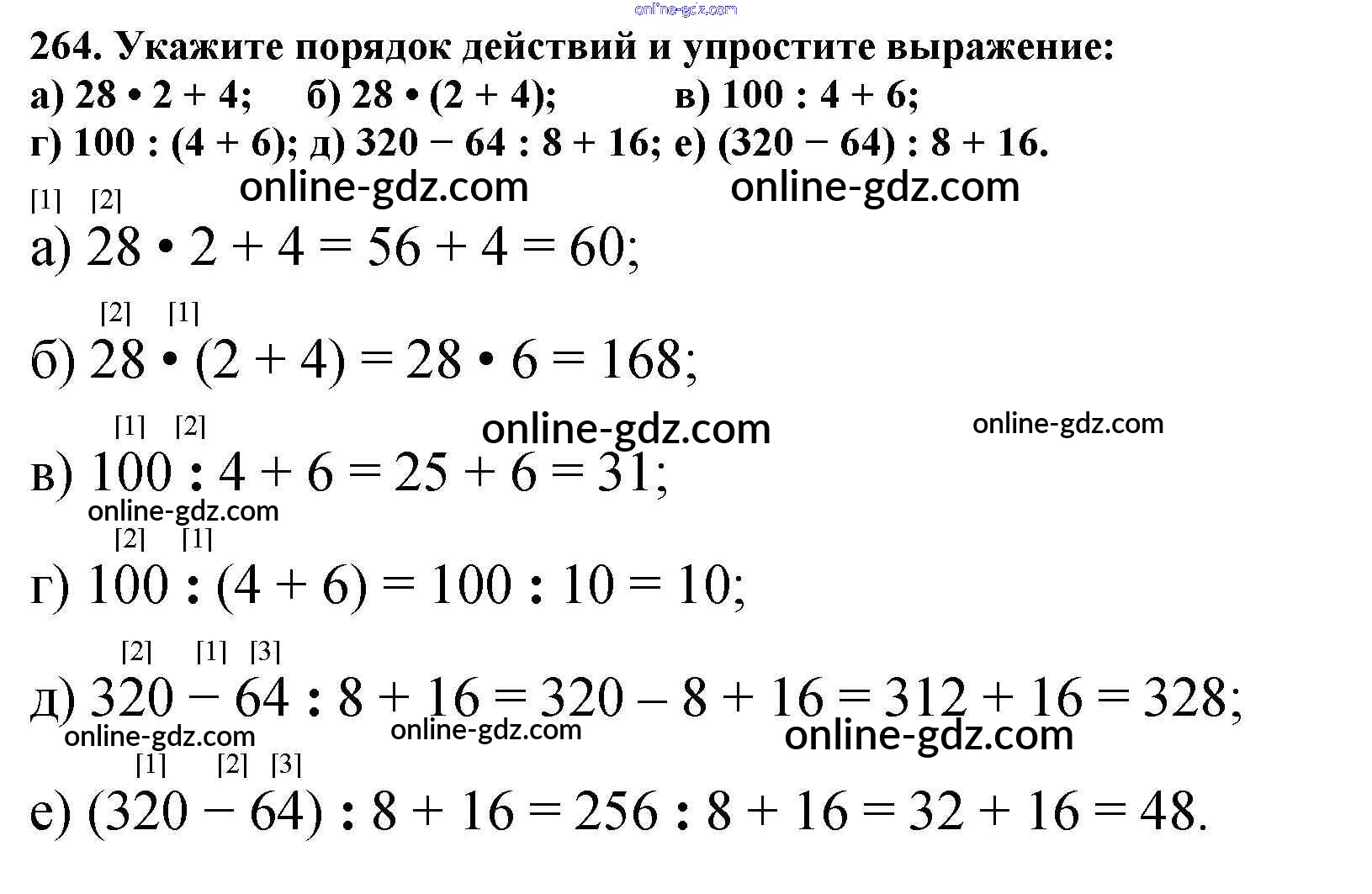 264. Укажите порядок действий и упростите выражение:
а) $28 \cdot 2 + 4$; б) $28 \cdot (2 + 4)$; в) $100 : 4 + 6$;
г) $100 : (4 + 6)$; д) $320 - 64 : 8 + 16$; е) $(320 - 64) : 8 + 16$.

[1] [2]
а) $28 \cdot 2 + 4 = 56 + 4 = 60$;

[2] [1]
б) $28 \cdot (2 + 4) = 28 \cdot 6 = 168$;

[1] [2]
в) $100 : 4 + 6 = 25 + 6 = 31$;

[2] [1]
г) $100 : (4 + 6) = 100 : 10 = 10$;

[2] [1] [3]
д) $320 - 64 : 8 + 16 = 320 - 8 + 16 = 312 + 16 = 328$;

[1] [2] [3]
е) $(320 - 64) : 8 + 16 = 256 : 8 + 16 = 32 + 16 = 48$.

online-gdz.com